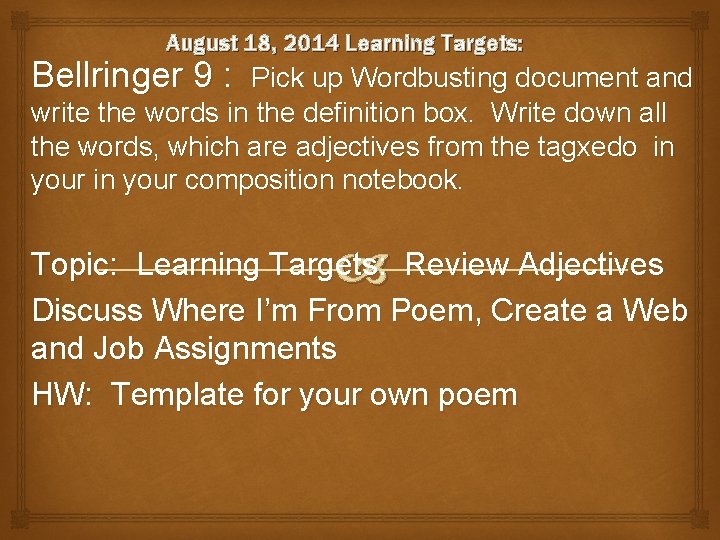 August 18, 2014 Learning Targets:

Bellringer 9 : Pick up Wordbusting document and write the words in the definition box. Write down all the words, which are adjectives from the tagxedo in your in your composition notebook.

Topic: Learning Targets, Review Adjectives

Discuss Where I'm From Poem, Create a Web and Job Assignments

HW: Template for your own poem